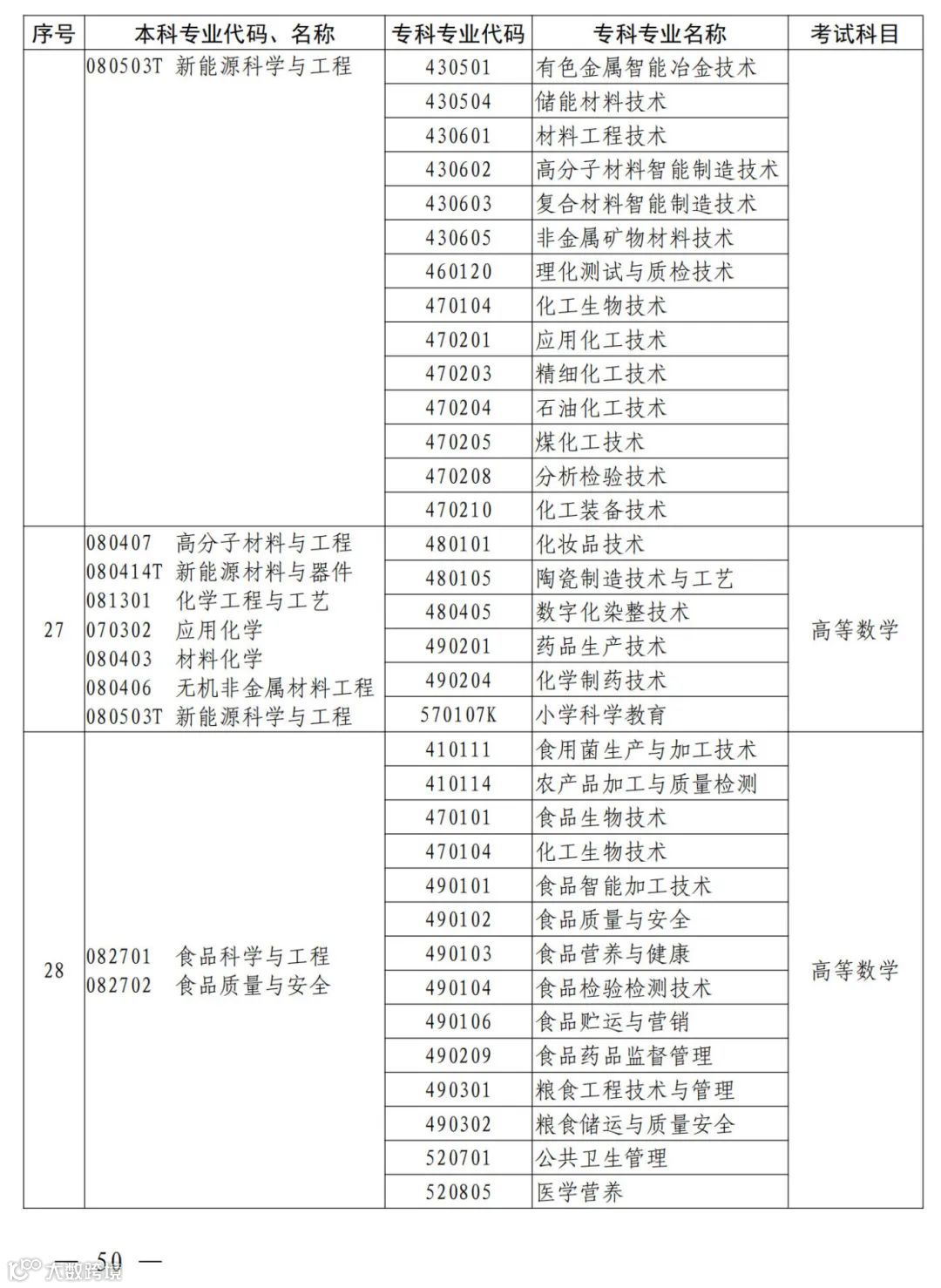 | 序号 | 本科专业代码、名称 | 专科专业代码 | 专科专业名称 | 考试科目 |
|---|---|---|---|---|
| | 080503T 新能源科学与工程 | 430501 | 有色金属智能冶金技术 | |
| | | 430504 | 储能材料技术 | |
| | | 430601 | 材料工程技术 | |
| | | 430602 | 高分子材料智能制造技术 | |
| | | 430603 | 复合材料智能制造技术 | |
| | | 430605 | 非金属矿物材料技术 | |
| | | 460120 | 理化测试与质检技术 | |
| | | 470104 | 化工生物技术 | |
| | | 470201 | 应用化工技术 | |
| | | 470203 | 精细化工技术 | |
| | | 470204 | 石油化工技术 | |
| | | 470205 | 煤化工技术 | |
| | | 470208 | 分析检验技术 | |
| | | 470210 | 化工装备技术 | |
| 27 | 080407 高分子材料与工程 080414T 新能源材料与器件 081301 化学工程与工艺 070302 应用化学 080403 材料化学 080406 无机非金属材料工程 080503T 新能源科学与工程 | 480101 | 化妆品技术 | 高等数学 |
| | | 480105 | 陶瓷制造技术与工艺 | |
| | | 480405 | 数字化染整技术 | |
| | | 490201 | 药品生产技术 | |
| | | 490204 | 化学制药技术 | |
| | | 570107K | 小学科学教育 | |
| 28 | 082701 食品科学与工程 082702 食品质量与安全 | 410111 | 食用菌生产与加工技术 | 高等数学 |
| | | 410114 | 农产品加工与质量检测 | |
| | | 470101 | 食品生物技术 | |
| | | 470104 | 化工生物技术 | |
| | | 490101 | 食品智能加工技术 | |
| | | 490102 | 食品质量与安全 | |
| | | 490103 | 食品营养与健康 | |
| | | 490104 | 食品检验检测技术 | |
| | | 490106 | 食品贮运与营销 | |
| | | 490209 | 食品药品监督管理 | |
| | | 490301 | 粮食工程技术与管理 | |
| | | 490302 | 粮食储运与质量安全 | |
| | | 520701 | 公共卫生管理 | |
| | | 520805 | 医学营养 | |

— 50 —

大数跨境